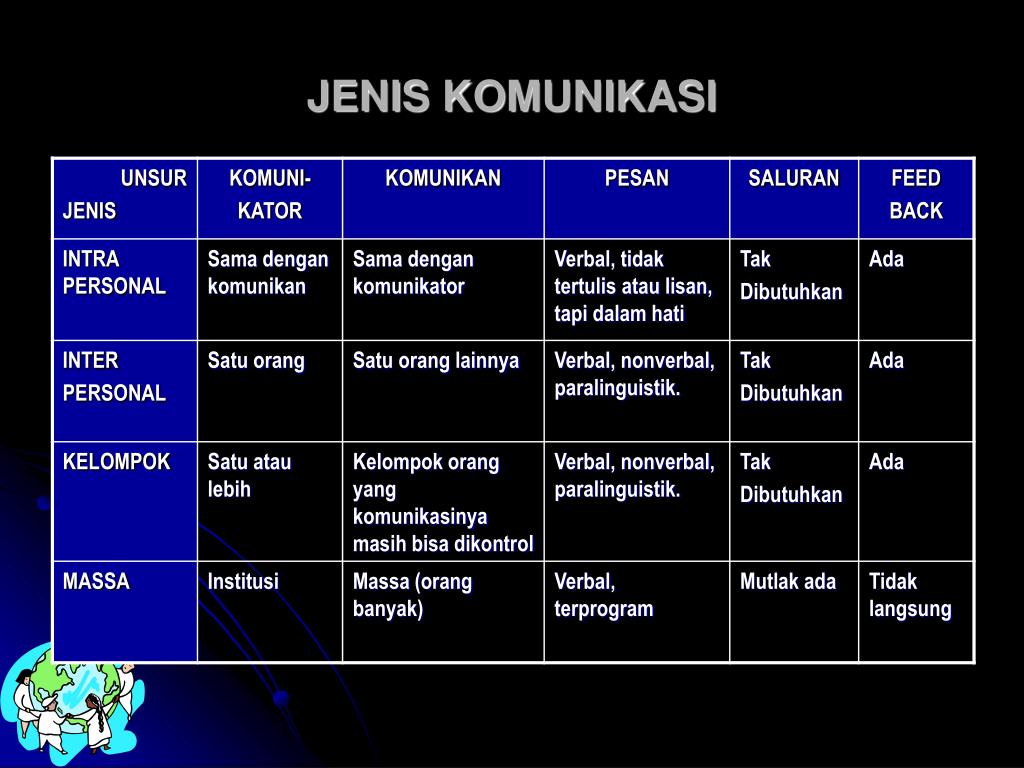 JENIS KOMUNIKASI

| UNSUR JENIS | KOMUNI-KATOR | KOMUNIKAN | PESAN | SALURAN | FEED BACK |
|---|---|---|---|---|---|
| INTRA PERSONAL | Sama dengan komunikan | Sama dengan komunikator | Verbal, tidak tertulis atau lisan, tapi dalam hati | Tak Dibutuhkan | Ada |
| INTER PERSONAL | Satu orang | Satu orang lainnya | Verbal, nonverbal, paralinguistik. | Tak Dibutuhkan | Ada |
| KELOMPOK | Satu atau lebih | Kelompok orang yang komunikasinya masih bisa dikontrol | Verbal, nonverbal, paralinguistik. | Tak Dibutuhkan | Ada |
| MASSA | Institusi | Massa (orang banyak) | Verbal, terprogram | Mutlak ada | Tidak langsung |